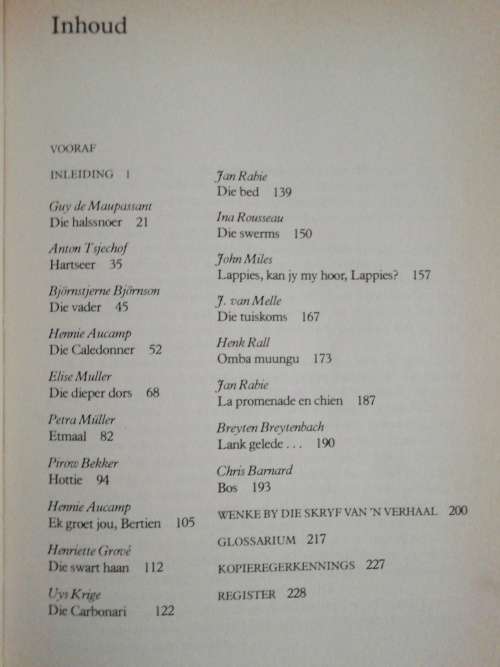 Inhoud

VOORAF

INLEIDING 1

Guy de Maupassant
Die halssnoer 21

Anton Tsjechof
Hartseer 35

Björnstjerne Björnson
Die vader 45

Hennie Aucamp
Die Caledonner 52

Elise Muller
Die dieper dors 68

Petra Müller
Etmaal 82

Pirow Bekker
Hottie 94

Hennie Aucamp
Ek groet jou, Bertien 105

Henriette Grové
Die swart haan 112

Uys Krige
Die Carbonari 122

Jan Rabie
Die bed 139

Ina Rousseau
Die swerms 150

John Miles
Lappies, kan jy my hoor, Lappies? 157

J. van Melle
Die tuiskoms 167

Henk Rall
Omba muungu 173

Jan Rabie
La promenade en chien 187

Breyten Breytenbach
Lank gelede . . . 190

Chris Barnard
Bos 193

WENKE BY DIE SKRYF VAN 'N VERHAAL 200

GLOSSARIUM 217

KOPIEREGERKENNINGS 227

REGISTER 228